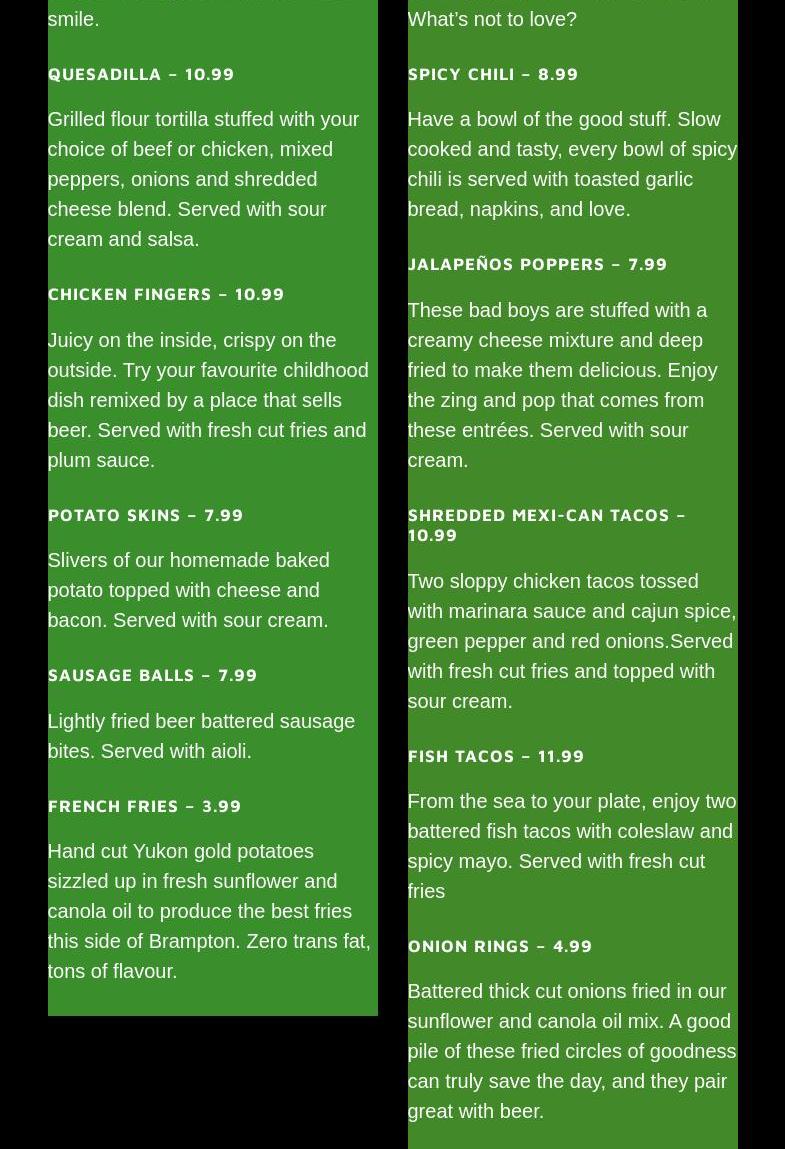 smile.

QUESADILLA – 10.99

Grilled flour tortilla stuffed with your choice of beef or chicken, mixed peppers, onions and shredded cheese blend. Served with sour cream and salsa.

CHICKEN FINGERS – 10.99

Juicy on the inside, crispy on the outside. Try your favourite childhood dish remixed by a place that sells beer. Served with fresh cut fries and plum sauce.

POTATO SKINS – 7.99

Slivers of our homemade baked potato topped with cheese and bacon. Served with sour cream.

SAUSAGE BALLS – 7.99

Lightly fried beer battered sausage bites. Served with aioli.

FRENCH FRIES – 3.99

Hand cut Yukon gold potatoes sizzled up in fresh sunflower and canola oil to produce the best fries this side of Brampton. Zero trans fat, tons of flavour.

What's not to love?

SPICY CHILI – 8.99

Have a bowl of the good stuff. Slow cooked and tasty, every bowl of spicy chili is served with toasted garlic bread, napkins, and love.

JALAPEÑOS POPPERS – 7.99

These bad boys are stuffed with a creamy cheese mixture and deep fried to make them delicious. Enjoy the zing and pop that comes from these entrées. Served with sour cream.

SHREDDED MEXI-CAN TACOS – 10.99

Two sloppy chicken tacos tossed with marinara sauce and cajun spice, green pepper and red onions.Served with fresh cut fries and topped with sour cream.

FISH TACOS – 11.99

From the sea to your plate, enjoy two battered fish tacos with coleslaw and spicy mayo. Served with fresh cut fries

ONION RINGS – 4.99

Battered thick cut onions fried in our sunflower and canola oil mix. A good pile of these fried circles of goodness can truly save the day, and they pair great with beer.